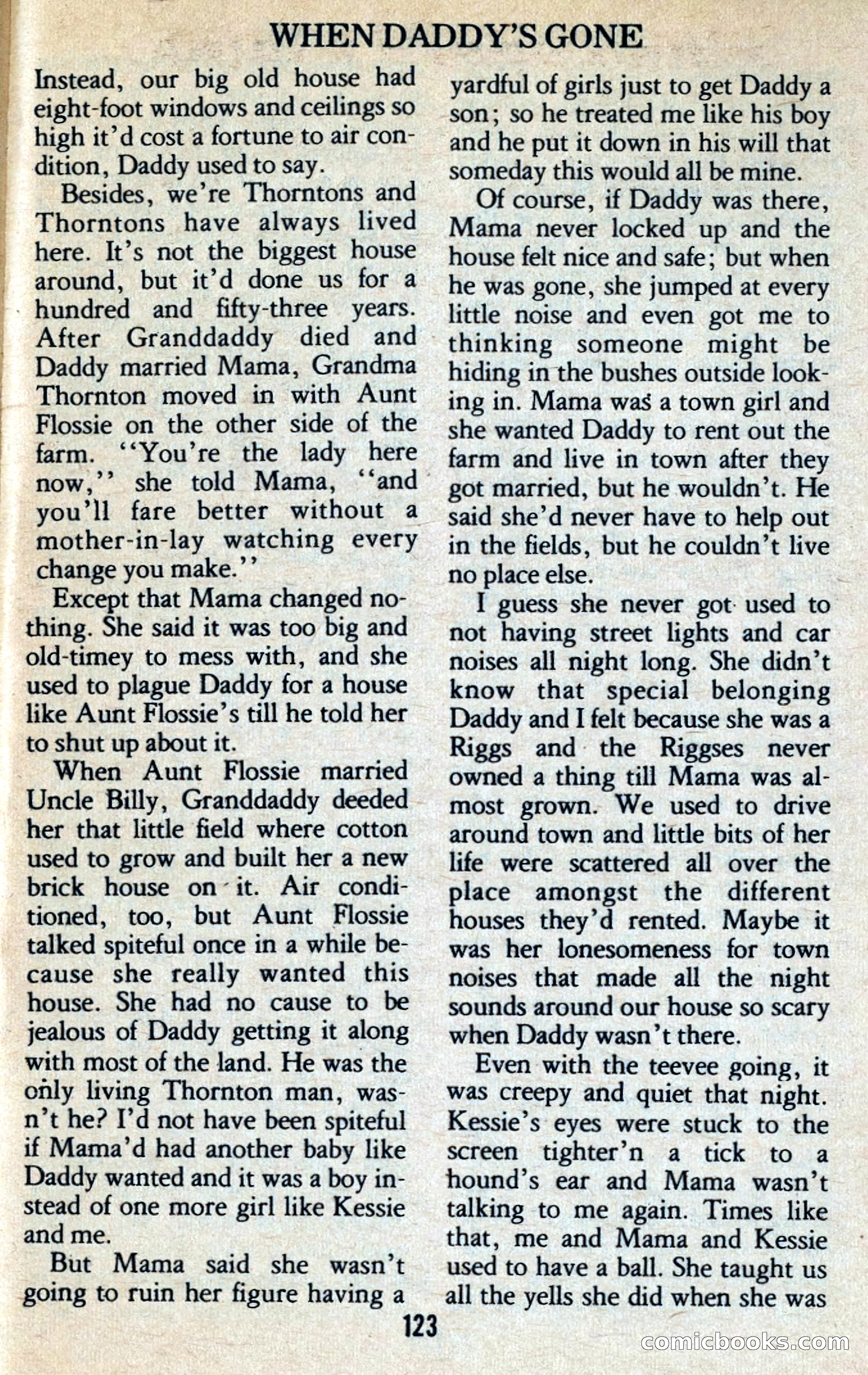 WHEN DADDY'S GONE

Instead, our big old house had eight-foot windows and ceilings so high it'd cost a fortune to air condition, Daddy used to say.

Besides, we're Thorntons and Thorntons have always lived here. It's not the biggest house around, but it'd done us for a hundred and fifty-three years. After Granddaddy died and Daddy married Mama, Grandma Thornton moved in with Aunt Flossie on the other side of the farm. "You're the lady here now," she told Mama, "and you'll fare better without a mother-in-lay watching every change you make."

Except that Mama changed nothing. She said it was too big and old-timey to mess with, and she used to plague Daddy for a house like Aunt Flossie's till he told her to shut up about it.

When Aunt Flossie married Uncle Billy, Granddaddy deeded her that little field where cotton used to grow and built her a new brick house on it. Air conditioned, too, but Aunt Flossie talked spiteful once in a while because she really wanted this house. She had no cause to be jealous of Daddy getting it along with most of the land. He was the only living Thornton man, wasn't he? I'd not have been spiteful if Mama'd had another baby like Daddy wanted and it was a boy instead of one more girl like Kessie and me.

But Mama said she wasn't going to ruin her figure having a yardful of girls just to get Daddy a son; so he treated me like his boy and he put it down in his will that someday this would all be mine.

Of course, if Daddy was there, Mama never locked up and the house felt nice and safe; but when he was gone, she jumped at every little noise and even got me to thinking someone might be hiding in the bushes outside looking in. Mama was a town girl and she wanted Daddy to rent out the farm and live in town after they got married, but he wouldn't. He said she'd never have to help out in the fields, but he couldn't live no place else.

I guess she never got used to not having street lights and car noises all night long. She didn't know that special belonging Daddy and I felt because she was a Riggs and the Riggses never owned a thing till Mama was almost grown. We used to drive around town and little bits of her life were scattered all over the place amongst the different houses they'd rented. Maybe it was her lonesomeness for town noises that made all the night sounds around our house so scary when Daddy wasn't there.

Even with the teevee going, it was creepy and quiet that night. Kessie's eyes were stuck to the screen tighter'n a tick to a hound's ear and Mama wasn't talking to me again. Times like that, me and Mama and Kessie used to have a ball. She taught us all the yells she did when she was

123

comicbooks.com